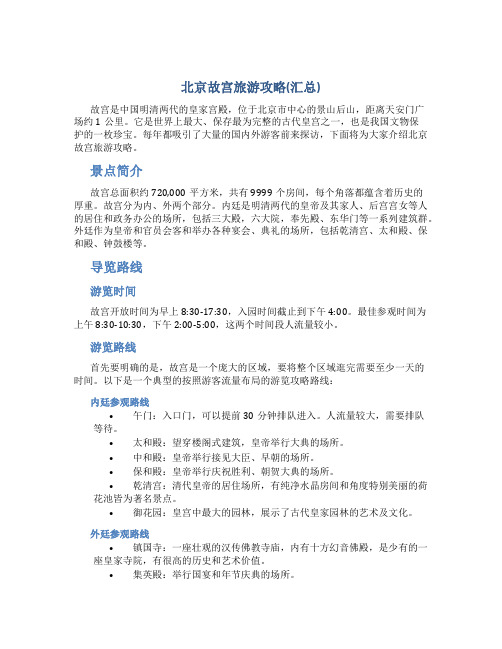 北京故宫旅游攻略(汇总)

故宫是中国明清两代的皇家宫殿，位于北京市中心的景山后山，距离天安门广场约 1 公里。它是世界上最大、保存最为完整的古代皇宫之一，也是我国文物保护的一枚珍宝。每年都吸引了大量的国内外游客前来探访，下面将为大家介绍北京故宫旅游攻略。

景点简介

故宫总面积约 720,000 平方米，共有 9999 个房间，每个角落都蕴含着历史的厚重。故宫分为内、外两个部分。内廷是明清两代的皇帝及其家人、后宫宫女等人的居住和政务办公的场所，包括三大殿，六大院，奉先殿、东华门等一系列建筑群。外廷作为皇帝和官员会客和举办各种宴会、典礼的场所，包括乾清宫、太和殿、保和殿、钟鼓楼等。

导览路线

游览时间

故宫开放时间为早上 8:30-17:30，入园时间截止到下午 4:00。最佳参观时间为上午 8:30-10:30，下午 2:00-5:00，这两个时间段人流量较小。

游览路线

首先要明确的是，故宫是一个庞大的区域，要将整个区域逛完需要至少一天的时间。以下是一个典型的按照游客流量布局的游览攻略路线：

内廷参观路线

• 午门：入口门，可以提前 30 分钟排队进入。人流量较大，需要排队等待。
• 太和殿：望穿楼阁式建筑，皇帝举行大典的场所。
• 中和殿：皇帝举行接见大臣、早朝的场所。
• 保和殿：皇帝举行庆祝胜利、朝贺大典的场所。
• 乾清宫：清代皇帝的居住场所，有纯净水晶房间和角度特别美丽的荷花池皆为著名景点。
• 御花园：皇宫中最大的园林，展示了古代皇家园林的艺术及文化。

外廷参观路线

• 镇国寺：一座壮观的汉传佛教寺庙，内有十方幻音佛殿，是少有的一座皇家寺院，有很高的历史和艺术价值。
• 集英殿：举行国宴和年节庆典的场所。